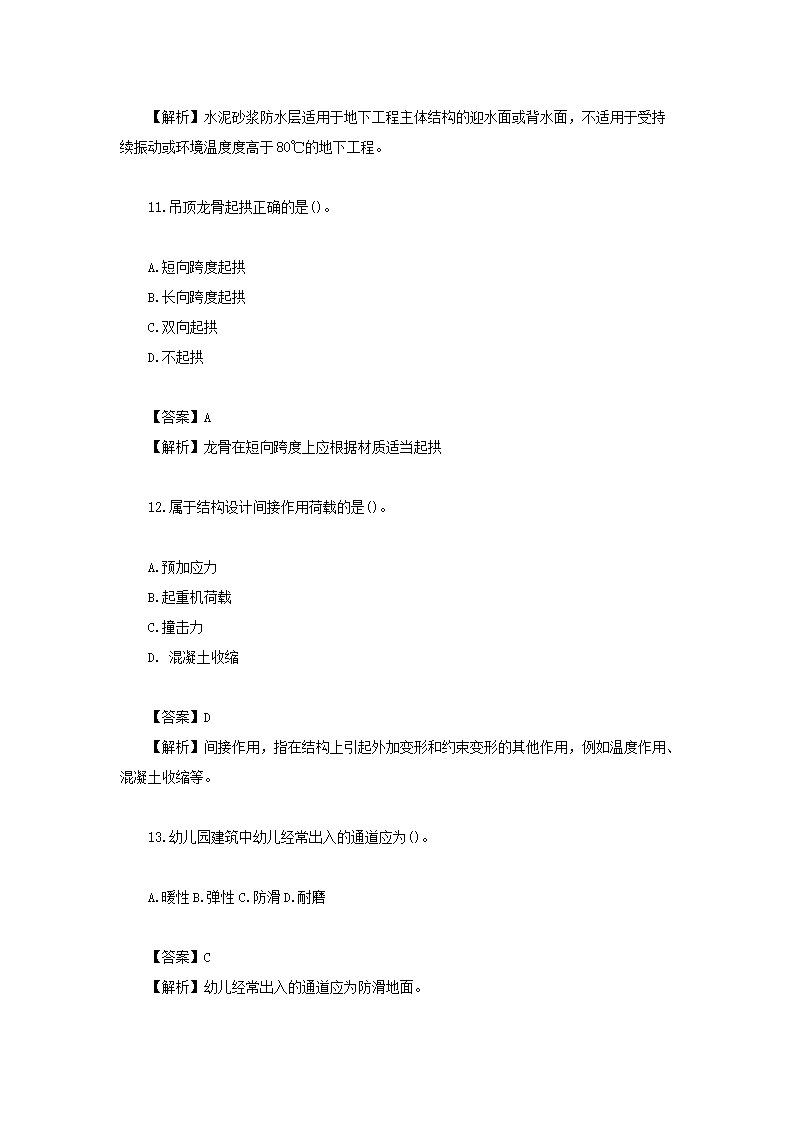 【解析】水泥砂浆防水层适用于地下工程主体结构的迎水面或背水面，不适用于受持续振动或环境温度度高于 80℃的地下工程。

11.吊顶龙骨起拱正确的是()。

A.短向跨度起拱
B.长向跨度起拱
C.双向起拱
D.不起拱

【答案】A
【解析】龙骨在短向跨度上应根据材质适当起拱

12.属于结构设计间接作用荷载的是()。

A.预加应力
B.起重机荷载
C.撞击力
D. 混凝土收缩

【答案】D
【解析】间接作用，指在结构上引起外加变形和约束变形的其他作用，例如温度作用、混凝土收缩等。

13.幼儿园建筑中幼儿经常出入的通道应为()。

A.暖性 B.弹性 C.防滑 D.耐磨

【答案】C
【解析】幼儿经常出入的通道应为防滑地面。